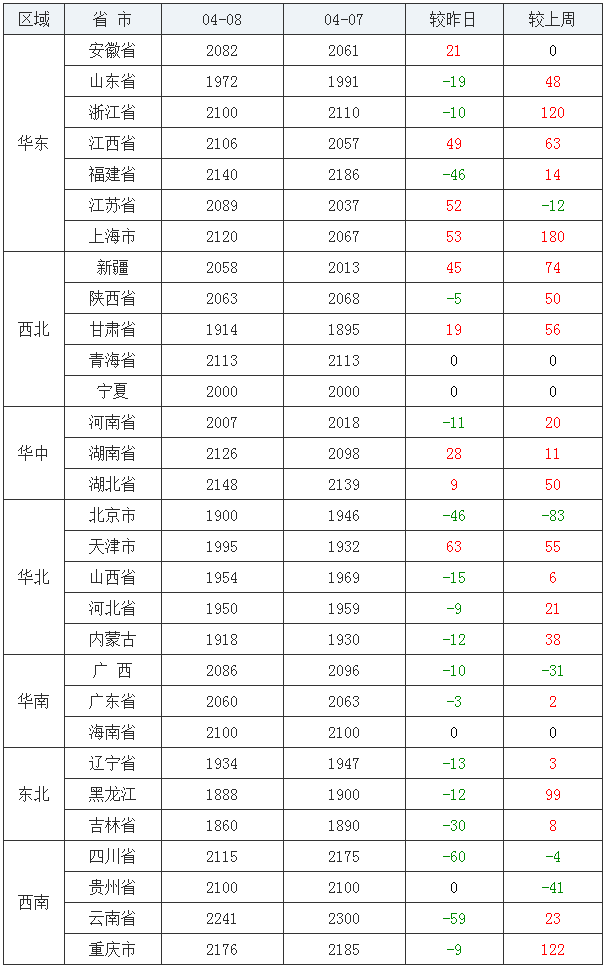 | 区域 | 省 市 | 04-08 | 04-07 | 较昨日 | 较上周 |
|---|---|---|---|---|---|
| 华东 | 安徽省 | 2082 | 2061 | 21 | 0 |
|  | 山东省 | 1972 | 1991 | -19 | 48 |
|  | 浙江省 | 2100 | 2110 | -10 | 120 |
|  | 江西省 | 2106 | 2057 | 49 | 63 |
|  | 福建省 | 2140 | 2186 | -46 | 14 |
|  | 江苏省 | 2089 | 2037 | 52 | -12 |
|  | 上海市 | 2120 | 2067 | 53 | 180 |
| 西北 | 新疆 | 2058 | 2013 | 45 | 74 |
|  | 陕西省 | 2063 | 2068 | -5 | 50 |
|  | 甘肃省 | 1914 | 1895 | 19 | 56 |
|  | 青海省 | 2113 | 2113 | 0 | 0 |
|  | 宁夏 | 2000 | 2000 | 0 | 0 |
| 华中 | 河南省 | 2007 | 2018 | -11 | 20 |
|  | 湖南省 | 2126 | 2098 | 28 | 11 |
|  | 湖北省 | 2148 | 2139 | 9 | 50 |
| 华北 | 北京市 | 1900 | 1946 | -46 | -83 |
|  | 天津市 | 1995 | 1932 | 63 | 55 |
|  | 山西省 | 1954 | 1969 | -15 | 6 |
|  | 河北省 | 1950 | 1959 | -9 | 21 |
|  | 内蒙古 | 1918 | 1930 | -12 | 38 |
| 华南 | 广 西 | 2086 | 2096 | -10 | -31 |
|  | 广东省 | 2060 | 2063 | -3 | 2 |
|  | 海南省 | 2100 | 2100 | 0 | 0 |
| 东北 | 辽宁省 | 1934 | 1947 | -13 | 3 |
|  | 黑龙江 | 1888 | 1900 | -12 | 99 |
|  | 吉林省 | 1860 | 1890 | -30 | 8 |
| 西南 | 四川省 | 2115 | 2175 | -60 | -4 |
|  | 贵州省 | 2100 | 2100 | 0 | -41 |
|  | 云南省 | 2241 | 2300 | -59 | 23 |
|  | 重庆市 | 2176 | 2185 | -9 | 122 |